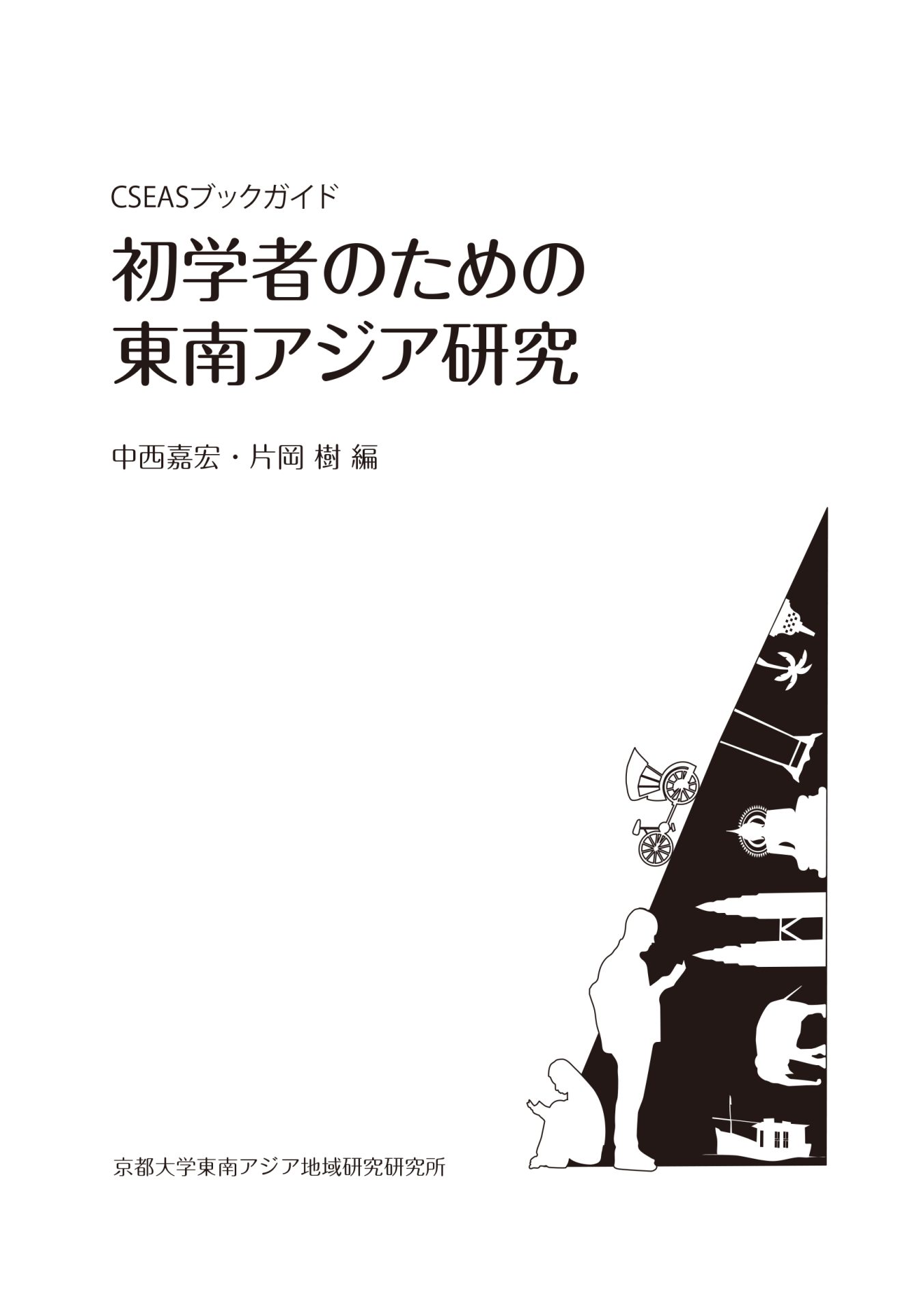 CSEASブックガイド

初学者のための
東南アジア研究

中西嘉宏・片岡 樹 編

京都大学東南アジア地域研究研究所